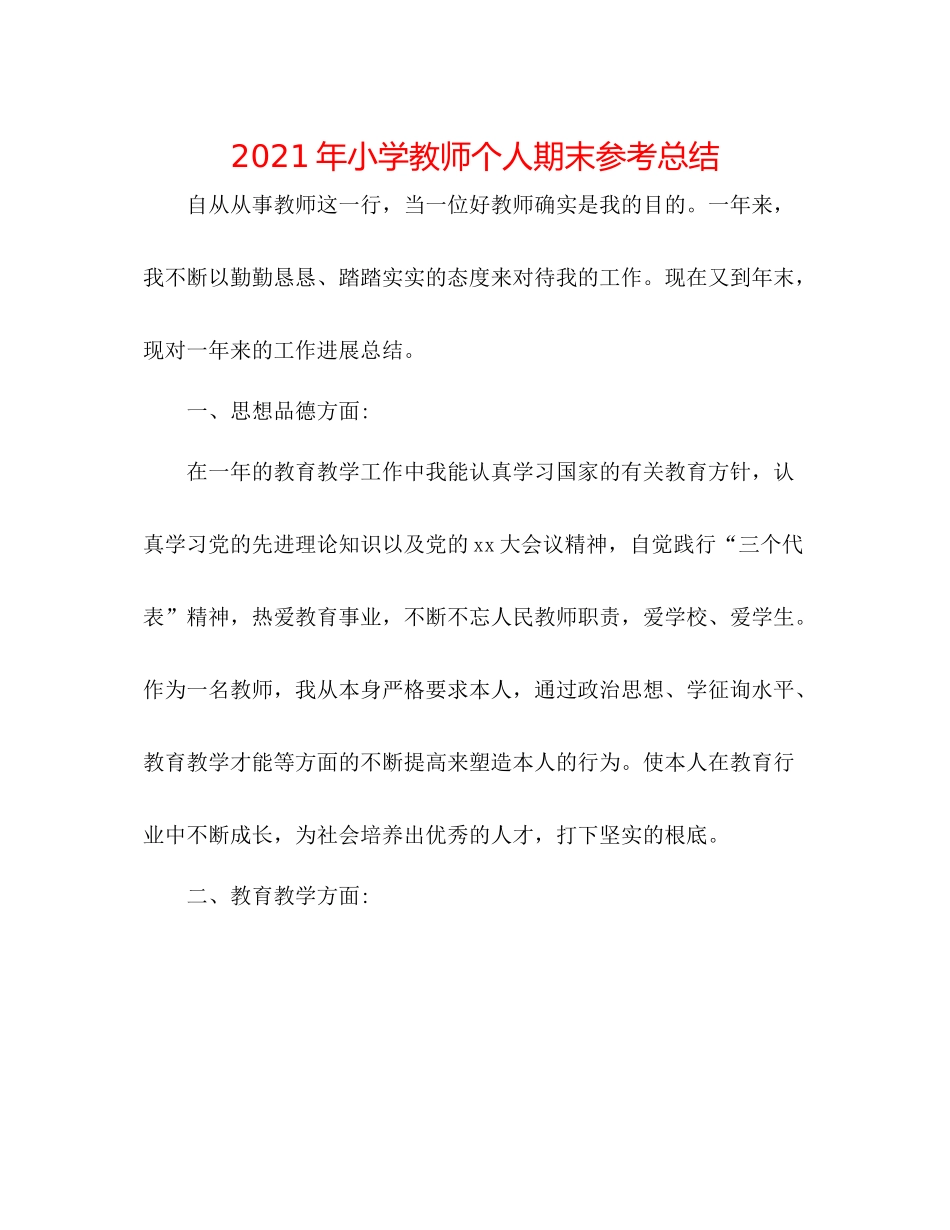 2021年小学教师个人期末参考总结

自从从事教师这一行，当一位好教师确实是我的目的。一年来，我不断以勤勤恳恳、踏踏实实的态度来对待我的工作。现在又到年末，现对一年来的工作进展总结。

一、思想品德方面:

在一年的教育教学工作中我能认真学习国家的有关教育方针，认真学习党的先进理论知识以及党的xx大会议精神，自觉践行“三个代表”精神，热爱教育事业，不断不忘人民教师职责，爱学校、爱学生。作为一名教师，我从本身严格要求本人，通过政治思想、学征询水平、教育教学才能等方面的不断提高来塑造本人的行为。使本人在教育行业中不断成长，为社会培养出优秀的人才，打下坚实的根底。

二、教育教学方面: